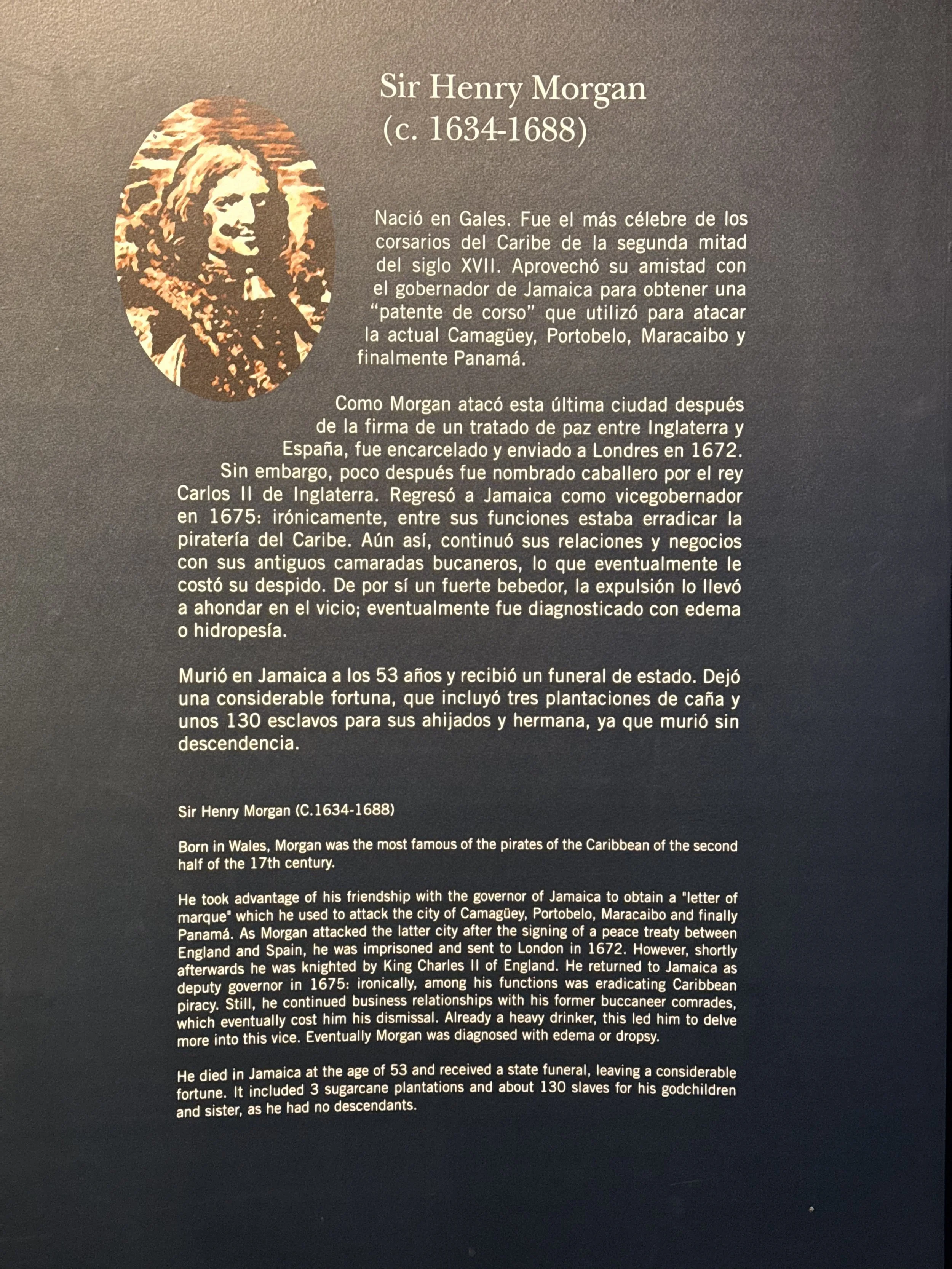 Sir Henry Morgan
(c. 1634-1688)

Nació en Gales. Fue el más célebre de los corsarios del Caribe de la segunda mitad del siglo XVII. Aprovechó su amistad con el gobernador de Jamaica para obtener una "patente de corso" que utilizó para atacar la actual Camagüey, Portobelo, Maracaibo y finalmente Panamá.

Como Morgan atacó esta última ciudad después de la firma de un tratado de paz entre Inglaterra y España, fue encarcelado y enviado a Londres en 1672. Sin embargo, poco después fue nombrado caballero por el rey Carlos II de Inglaterra. Regresó a Jamaica como vicegobernador en 1675: irónicamente, entre sus funciones estaba erradicar la piratería del Caribe. Aún así, continuó sus relaciones y negocios con sus antiguos camaradas bucaneros, lo que eventualmente le costó su despido. De por sí un fuerte bebedor, la expulsión lo llevó a ahondar en el vicio; eventualmente fue diagnosticado con edema o hidropesía.

Murió en Jamaica a los 53 años y recibió un funeral de estado. Dejó una considerable fortuna, que incluyó tres plantaciones de caña y unos 130 esclavos para sus ahijados y hermana, ya que murió sin descendencia.

Sir Henry Morgan (C.1634-1688)

Born in Wales, Morgan was the most famous of the pirates of the Caribbean of the second half of the 17th century.

He took advantage of his friendship with the governor of Jamaica to obtain a "letter of marque" which he used to attack the city of Camagüey, Portobelo, Maracaibo and finally Panamá. As Morgan attacked the latter city after the signing of a peace treaty between England and Spain, he was imprisoned and sent to London in 1672. However, shortly afterwards he was knighted by King Charles II of England. He returned to Jamaica as deputy governor in 1675: ironically, among his functions was eradicating Caribbean piracy. Still, he continued business relationships with his former buccaneer comrades, which eventually cost him his dismissal. Already a heavy drinker, this led him to delve more into this vice. Eventually Morgan was diagnosed with edema or dropsy.

He died in Jamaica at the age of 53 and received a state funeral, leaving a considerable fortune. It included 3 sugarcane plantations and about 130 slaves for his godchildren and sister, as he had no descendants.